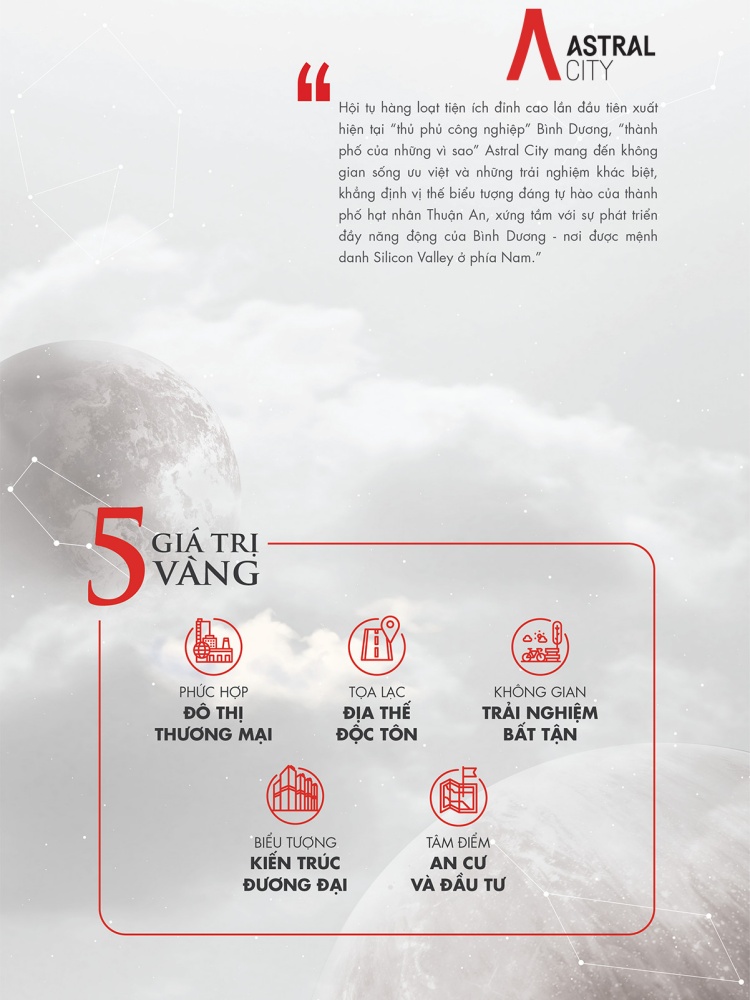 ASTRAL CITY

“

Hội tụ hàng loạt tiện ích đỉnh cao lần đầu tiên xuất hiện tại “thủ phủ công nghiệp” Bình Dương, “thành phố của những vì sao” Astral City mang đến không gian sống ưu việt và những trải nghiệm khác biệt, khẳng định vị thế biểu tượng đáng tự hào của thành phố hạt nhân Thuận An, xứng tầm với sự phát triển đầy năng động của Bình Dương - nơi được mệnh danh Silicon Valley ở phía Nam.”

5 GIÁ TRỊ VÀNG

PHỨC HỢP
ĐÔ THỊ THƯƠNG MẠI

TỌA LẠC
ĐỊA THẾ ĐỘC TÔN

KHÔNG GIAN
TRẢI NGHIỆM BẤT TẬN

BIỂU TƯỢNG
KIẾN TRÚC ĐƯƠNG ĐẠI

TÂM ĐIỂM
AN CƯ VÀ ĐẦU TƯ